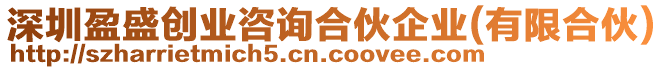 深圳盈盛创业咨询合伙企业(有限合伙)
http://szharrietmich5.cn.coovee.com